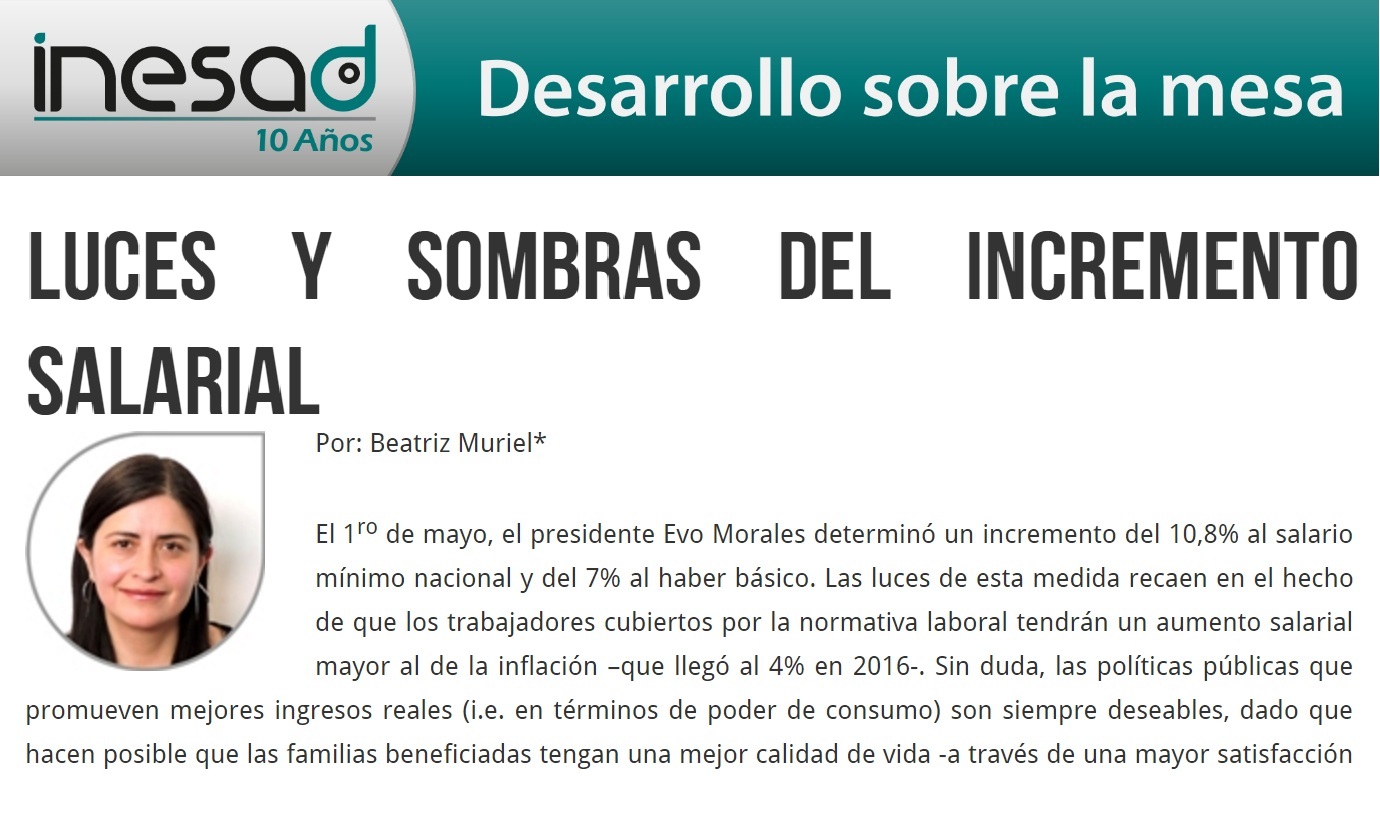 inesad
10 Años

Desarrollo sobre la mesa

LUCES Y SOMBRAS DEL INCREMENTO SALARIAL

Por: Beatriz Muriel*

El 1$^{ro}$ de mayo, el presidente Evo Morales determinó un incremento del 10,8% al salario mínimo nacional y del 7% al haber básico. Las luces de esta medida recaen en el hecho de que los trabajadores cubiertos por la normativa laboral tendrán un aumento salarial mayor al de la inflación –que llegó al 4% en 2016-. Sin duda, las políticas públicas que promueven mejores ingresos reales (i.e. en términos de poder de consumo) son siempre deseables, dado que hacen posible que las familias beneficiadas tengan una mejor calidad de vida -a través de una mayor satisfacción